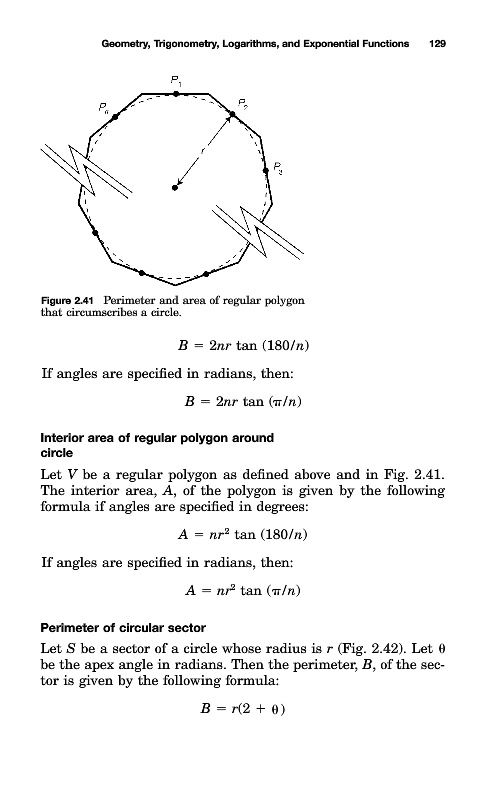 Geometry, Trigonometry, Logarithms, and Exponential Functions 129

$P_1$

$P_n$

$P_2$

$r$

$P_3$

Figure 2.41 Perimeter and area of regular polygon that circumscribes a circle.

$B = 2nr \tan (180/n)$

If angles are specified in radians, then:

$B = 2nr \tan (\pi/n)$

Interior area of regular polygon around circle

Let $V$ be a regular polygon as defined above and in Fig. 2.41. The interior area, $A$, of the polygon is given by the following formula if angles are specified in degrees:

$A = nr^2 \tan (180/n)$

If angles are specified in radians, then:

$A = nr^2 \tan (\pi/n)$

Perimeter of circular sector

Let $S$ be a sector of a circle whose radius is $r$ (Fig. 2.42). Let $\theta$ be the apex angle in radians. Then the perimeter, $B$, of the sector is given by the following formula:

$B = r(2 + \theta)$